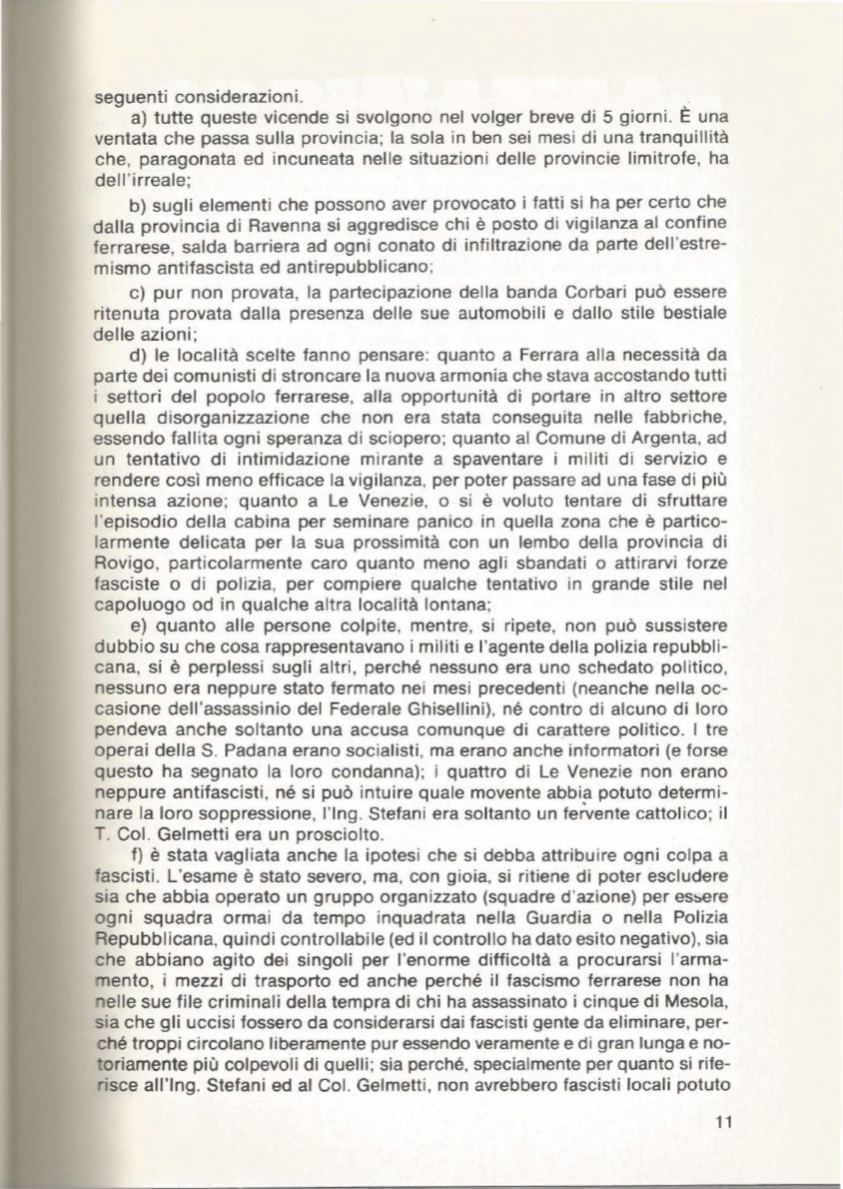 seguenti considerazioni.

a) tutte queste vicende si svolgono nel volger breve di 5 giorni. È una ventata che passa sulla provincia; la sola in ben sei mesi di una tranquillità che, paragonata ed incuneata nelle situazioni delle provincie limitrofe, ha dell'irreale;

b) sugli elementi che possono aver provocato i fatti si ha per certo che dalla provincia di Ravenna si aggredisce chi è posto di vigilanza al confine ferrarese, salda barriera ad ogni conato di infiltrazione da parte dell'estremismo antifascista ed antirepubblicano;

c) pur non provata, la partecipazione della banda Corbari può essere ritenuta provata dalla presenza delle sue automobili e dallo stile bestiale delle azioni;

d) le località scelte fanno pensare: quanto a Ferrara alla necessità da parte dei comunisti di stroncare la nuova armonia che stava accostando tutti i settori del popolo ferrarese, alla opportunità di portare in altro settore quella disorganizzazione che non era stata conseguita nelle fabbriche, essendo fallita ogni speranza di sciopero; quanto al Comune di Argenta, ad un tentativo di intimidazione mirante a spaventare i militi di servizio e rendere così meno efficace la vigilanza, per poter passare ad una fase di più intensa azione; quanto a Le Venezie, o si è voluto tentare di sfruttare l'episodio della cabina per seminare panico in quella zona che è particolarmente delicata per la sua prossimità con un lembo della provincia di Rovigo, particolarmente caro quanto meno agli sbandati o attirarvi forze fasciste o di polizia, per compiere qualche tentativo in grande stile nel capoluogo od in qualche altra località lontana;

e) quanto alle persone colpite, mentre, si ripete, non può sussistere dubbio su che cosa rappresentavano i militi e l'agente della polizia repubblicana, si è perplessi sugli altri, perché nessuno era uno schedato politico, nessuno era neppure stato fermato nei mesi precedenti (neanche nella occasione dell'assassinio del Federale Ghisellini), né contro di alcuno di loro pendeva anche soltanto una accusa comunque di carattere politico. I tre operai della S. Padana erano socialisti, ma erano anche informatori (e forse questo ha segnato la loro condanna); i quattro di Le Venezie non erano neppure antifascisti, né si può intuire quale movente abbia potuto determinare la loro soppressione, l'Ing. Stefani era soltanto un fervente cattolico; il T. Col. Gelmetti era un prosciolto.

f) è stata vagliata anche la ipotesi che si debba attribuire ogni colpa a fascisti. L'esame è stato severo, ma, con gioia, si ritiene di poter escludere sia che abbia operato un gruppo organizzato (squadre d'azione) per essere ogni squadra ormai da tempo inquadrata nella Guardia o nella Polizia Repubblicana, quindi controllabile (ed il controllo ha dato esito negativo), sia che abbiano agito dei singoli per l'enorme difficoltà a procurarsi l'armamento, i mezzi di trasporto ed anche perché il fascismo ferrarese non ha nelle sue file criminali della tempra di chi ha assassinato i cinque di Mesola, sia che gli uccisi fossero da considerarsi dai fascisti gente da eliminare, perché troppi circolano liberamente pur essendo veramente e di gran lunga e notoriamente più colpevoli di quelli; sia perché, specialmente per quanto si riferisce all'Ing. Stefani ed al Col. Gelmetti, non avrebbero fascisti locali potuto

11